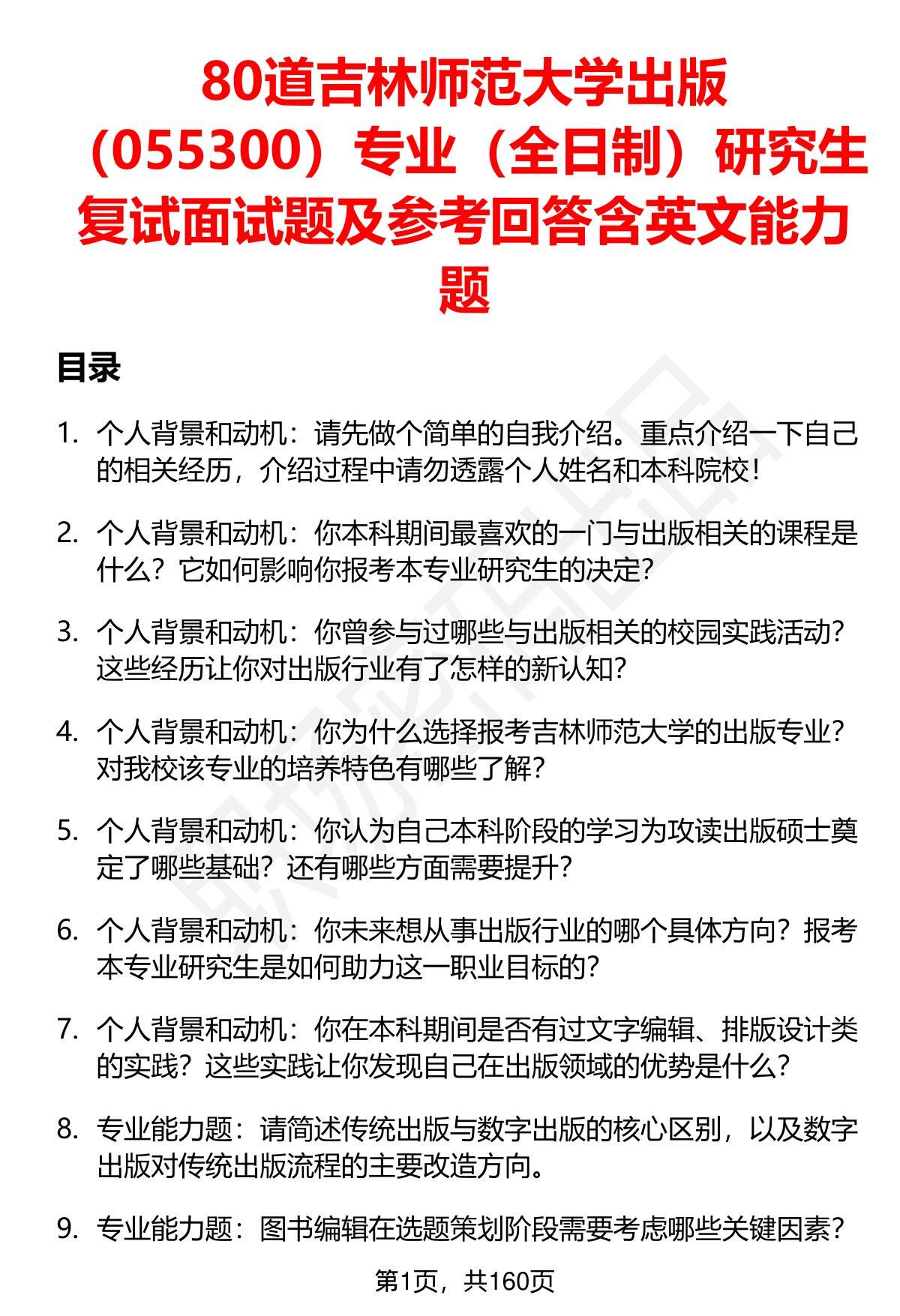 80道吉林师范大学出版（055300）专业（全日制）研究生复试面试题及参考回答含英文能力题

目录

1. 个人背景和动机：请先做个简单的自我介绍。重点介绍一下自己的相关经历，介绍过程中请勿透露个人姓名和本科院校！

2. 个人背景和动机：你本科期间最喜欢的一门与出版相关的课程是什么？它如何影响你报考本专业研究生的决定？

3. 个人背景和动机：你曾参与过哪些与出版相关的校园实践活动？这些经历让你对出版行业有了怎样的新认知？

4. 个人背景和动机：你为什么选择报考吉林师范大学的出版专业？对我校该专业的培养特色有哪些了解？

5. 个人背景和动机：你认为自己本科阶段的学习为攻读出版硕士奠定了哪些基础？还有哪些方面需要提升？

6. 个人背景和动机：你未来想从事出版行业的哪个具体方向？报考本专业研究生是如何助力这一职业目标的？

7. 个人背景和动机：你在本科期间是否有过文字编辑、排版设计类的实践？这些实践让你发现自己在出版领域的优势是什么？

8. 专业能力题：请简述传统出版与数字出版的核心区别，以及数字出版对传统出版流程的主要改造方向。

9. 专业能力题：图书编辑在选题策划阶段需要考虑哪些关键因素？

第1页，共160页